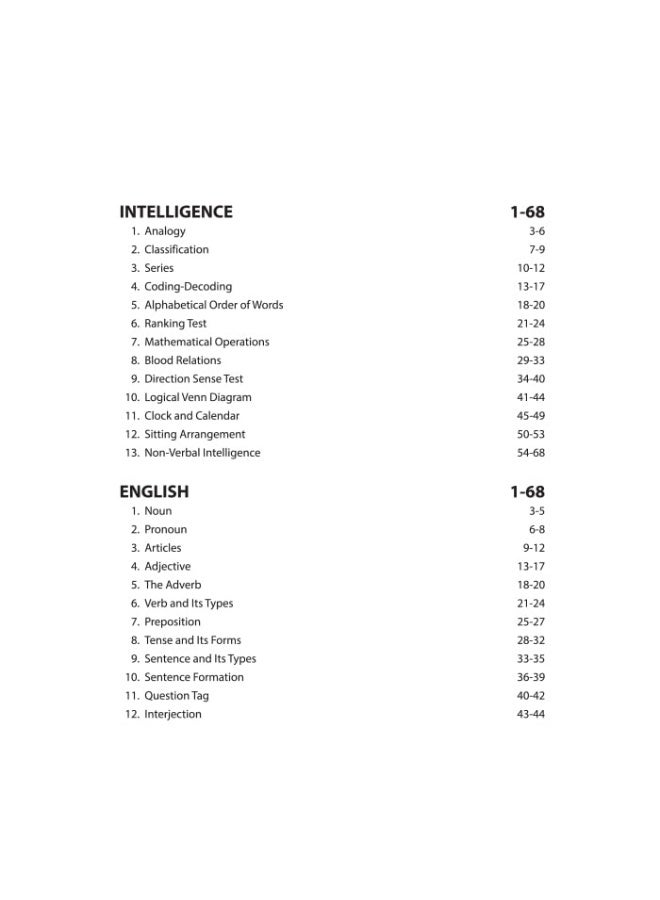 INTELLIGENCE 1-68

1. Analogy 3-6
2. Classification 7-9
3. Series 10-12
4. Coding-Decoding 13-17
5. Alphabetical Order of Words 18-20
6. Ranking Test 21-24
7. Mathematical Operations 25-28
8. Blood Relations 29-33
9. Direction Sense Test 34-40
10. Logical Venn Diagram 41-44
11. Clock and Calendar 45-49
12. Sitting Arrangement 50-53
13. Non-Verbal Intelligence 54-68

ENGLISH 1-68

1. Noun 3-5
2. Pronoun 6-8
3. Articles 9-12
4. Adjective 13-17
5. The Adverb 18-20
6. Verb and Its Types 21-24
7. Preposition 25-27
8. Tense and Its Forms 28-32
9. Sentence and Its Types 33-35
10. Sentence Formation 36-39
11. Question Tag 40-42
12. Interjection 43-44